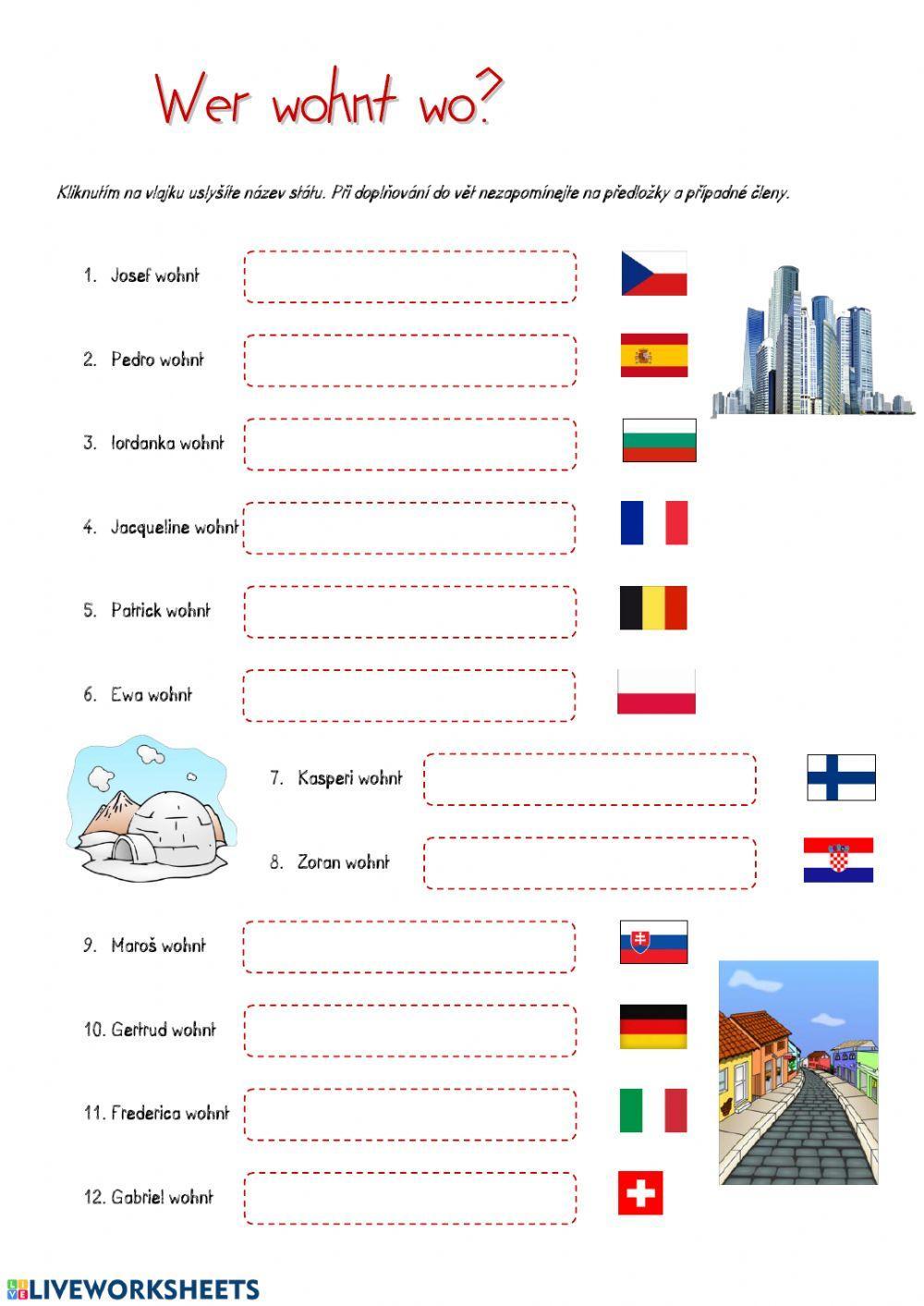 Wer wohnt wo?

Kliknutím na vlajku uslyšíte název státu. Při doplňování do vět nezapomínejte na předložky a případné členy.

1. Josef wohnt

2. Pedro wohnt

3. Iordanka wohnt

4. Jacqueline wohnt

5. Patrick wohnt

6. Ewa wohnt

7. Kasperi wohnt

8. Zoran wohnt

9. Maroš wohnt

10. Gertrud wohnt

11. Frederica wohnt

12. Gabriel wohnt

LIVEWORKSHEETS